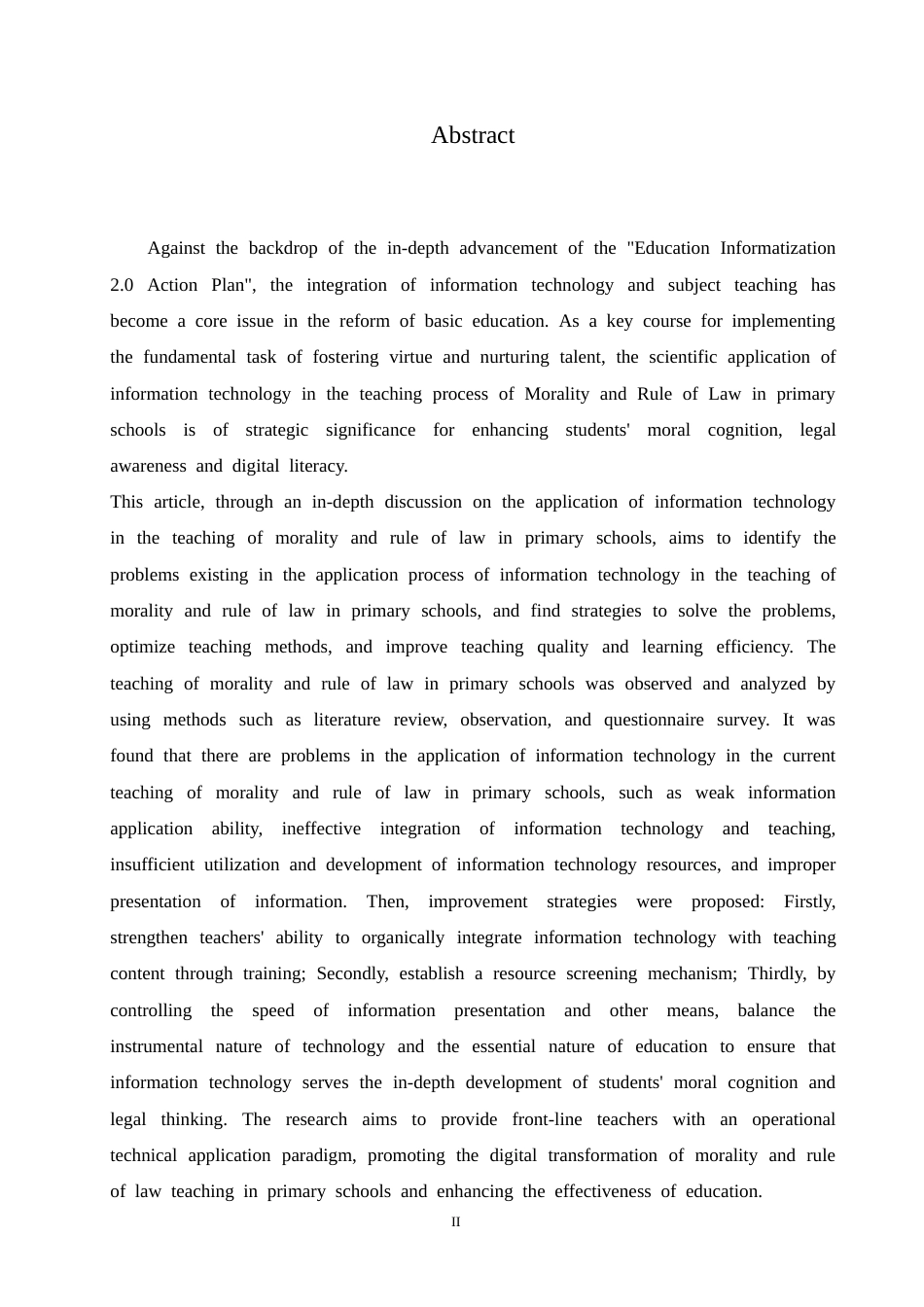 Abstract

Against the backdrop of the in-depth advancement of the "Education Informatization 2.0 Action Plan", the integration of information technology and subject teaching has become a core issue in the reform of basic education. As a key course for implementing the fundamental task of fostering virtue and nurturing talent, the scientific application of information technology in the teaching process of Morality and Rule of Law in primary schools is of strategic significance for enhancing students' moral cognition, legal awareness and digital literacy.

This article, through an in-depth discussion on the application of information technology in the teaching of morality and rule of law in primary schools, aims to identify the problems existing in the application process of information technology in the teaching of morality and rule of law in primary schools, and find strategies to solve the problems, optimize teaching methods, and improve teaching quality and learning efficiency. The teaching of morality and rule of law in primary schools was observed and analyzed by using methods such as literature review, observation, and questionnaire survey. It was found that there are problems in the application of information technology in the current teaching of morality and rule of law in primary schools, such as weak information application ability, ineffective integration of information technology and teaching, insufficient utilization and development of information technology resources, and improper presentation of information. Then, improvement strategies were proposed: Firstly, strengthen teachers' ability to organically integrate information technology with teaching content through training; Secondly, establish a resource screening mechanism; Thirdly, by controlling the speed of information presentation and other means, balance the instrumental nature of technology and the essential nature of education to ensure that information technology serves the in-depth development of students' moral cognition and legal thinking. The research aims to provide front-line teachers with an operational technical application paradigm, promoting the digital transformation of morality and rule of law teaching in primary schools and enhancing the effectiveness of education.

II